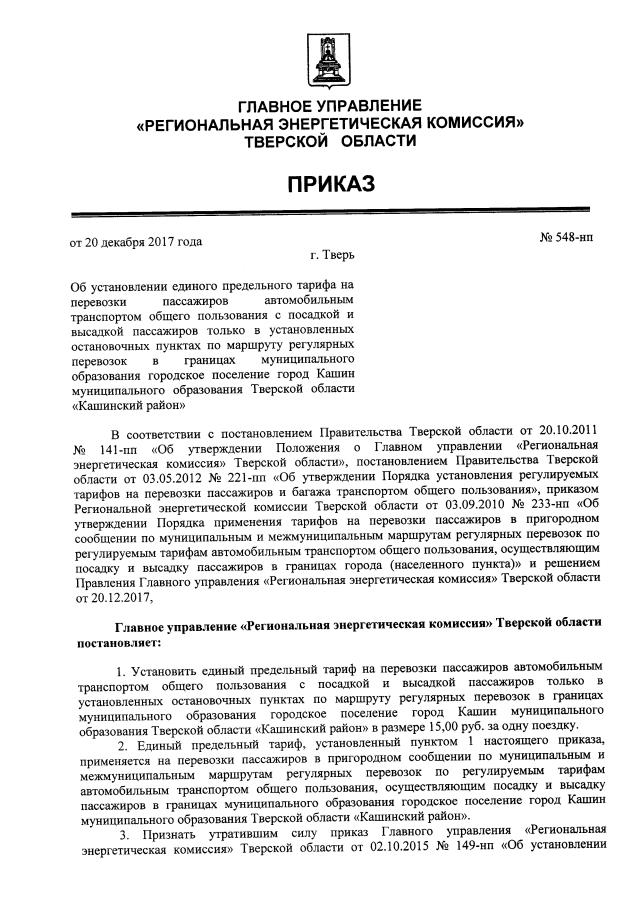 ГЛАВНОЕ УПРАВЛЕНИЕ
«РЕГИОНАЛЬНАЯ ЭНЕРГЕТИЧЕСКАЯ КОМИССИЯ»
ТВЕРСКОЙ ОБЛАСТИ

ПРИКАЗ

от 20 декабря 2017 года

№ 548-нп

г. Тверь

Об установлении единого предельного тарифа на перевозки пассажиров автомобильным транспортом общего пользования с посадкой и высадкой пассажиров только в установленных остановочных пунктах по маршруту регулярных перевозок в границах муниципального образования городское поселение город Кашин муниципального образования Тверской области «Кашинский район»

В соответствии с постановлением Правительства Тверской области от 20.10.2011 № 141-пп «Об утверждении Положения о Главном управлении «Региональная энергетическая комиссия» Тверской области», постановлением Правительства Тверской области от 03.05.2012 № 221-пп «Об утверждении Порядка установления регулируемых тарифов на перевозки пассажиров и багажа транспортом общего пользования», приказом Региональной энергетической комиссии Тверской области от 03.09.2010 № 233-нп «Об утверждении Порядка применения тарифов на перевозки пассажиров в пригородном сообщении по муниципальным и межмуниципальным маршрутам регулярных перевозок по регулируемым тарифам автомобильным транспортом общего пользования, осуществляющим посадку и высадку пассажиров в границах города (населенного пункта)» и решением Правления Главного управления «Региональная энергетическая комиссия» Тверской области от 20.12.2017,

Главное управление «Региональная энергетическая комиссия» Тверской области постановляет:

1. Установить единый предельный тариф на перевозки пассажиров автомобильным транспортом общего пользования с посадкой и высадкой пассажиров только в установленных остановочных пунктах по маршруту регулярных перевозок в границах муниципального образования городское поселение город Кашин муниципального образования Тверской области «Кашинский район» в размере 15,00 руб. за одну поездку.

2. Единый предельный тариф, установленный пунктом 1 настоящего приказа, применяется на перевозки пассажиров в пригородном сообщении по муниципальным и межмуниципальным маршрутам регулярных перевозок по регулируемым тарифам автомобильным транспортом общего пользования, осуществляющим посадку и высадку пассажиров в границах муниципального образования городское поселение город Кашин муниципального образования Тверской области «Кашинский район».

3. Признать утратившим силу приказ Главного управления «Региональная энергетическая комиссия» Тверской области от 02.10.2015 № 149-нп «Об установлении